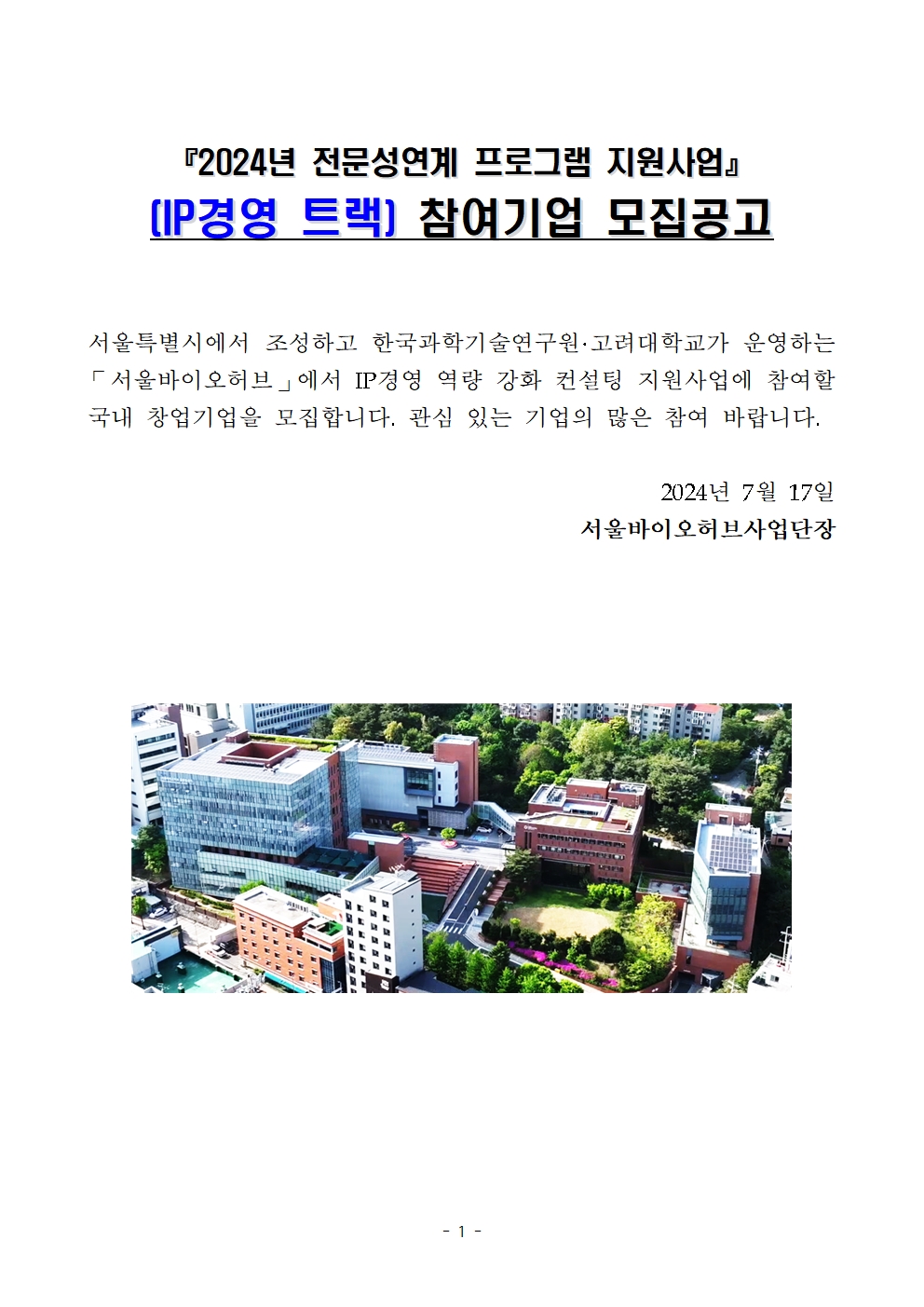 『2024년 전문성연계 프로그램 지원사업』
(IP경영 트랙) 참여기업 모집공고

서울특별시에서 조성하고 한국과학기술연구원·고려대학교가 운영하는 「서울바이오허브」에서 IP경영 역량 강화 컨설팅 지원사업에 참여할 국내 창업기업을 모집합니다. 관심 있는 기업의 많은 참여 바랍니다.

2024년 7월 17일
서울바이오허브사업단장

- 1 -